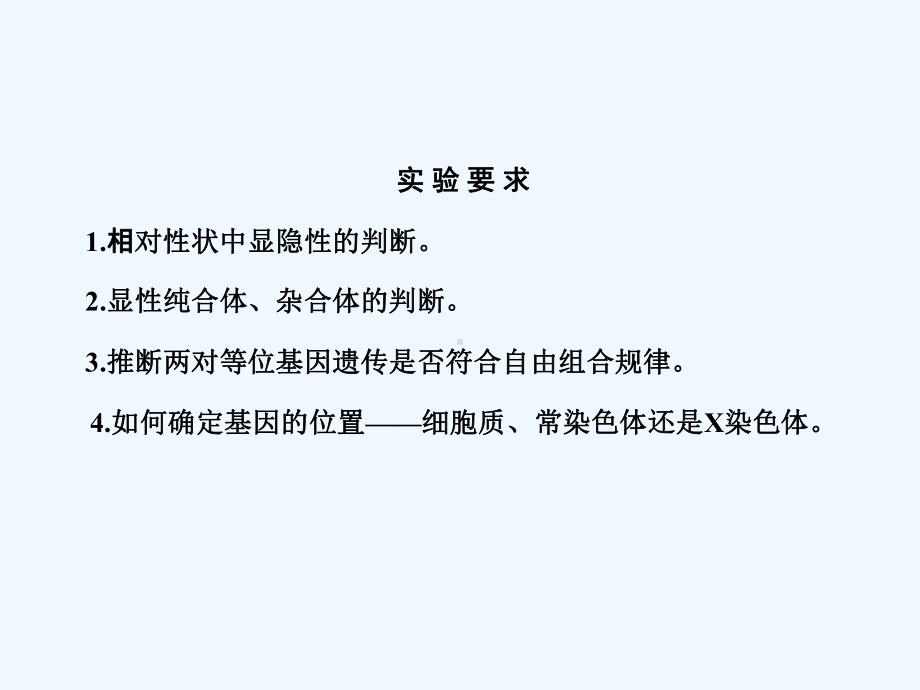 实验要求

1.相对性状中显隐性的判断。

2.显性纯合体、杂合体的判断。

3.推断两对等位基因遗传是否符合自由组合规律。

4.如何确定基因的位置——细胞质、常染色体还是X染色体。